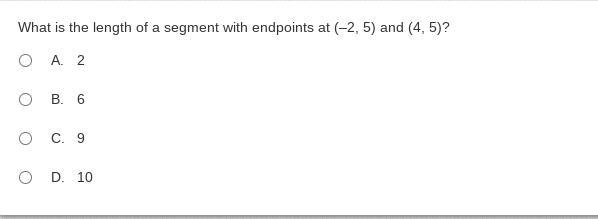 What is the length of a segment with endpoints at $(-2, 5)$ and $(4, 5)$?

A. 2

B. 6

C. 9

D. 10